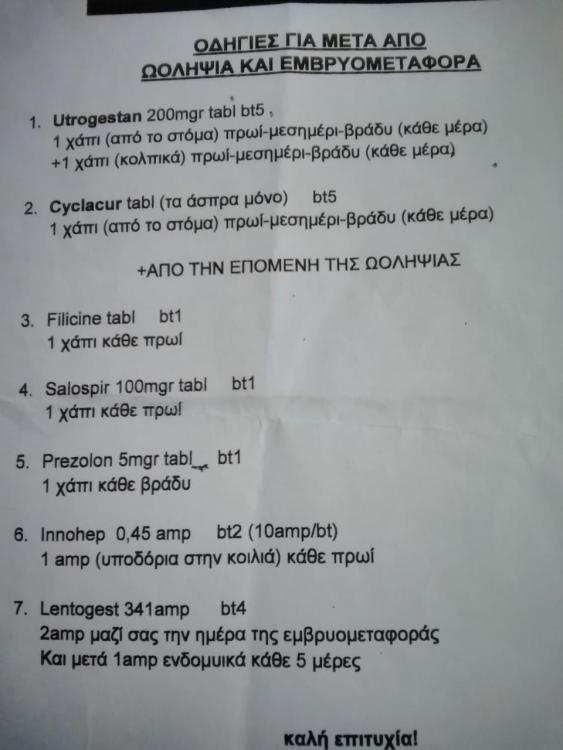 ΟΔΗΓΙΕΣ ΓΙΑ ΜΕΤΑ ΑΠΟ
ΩΟΛΗΨΙΑ ΚΑΙ ΕΜΒΡΥΟΜΕΤΑΦΟΡΑ

1. Utrogestan 200mgr tabl bt5
1 χάπι (από το στόμα) πρωί-μεσημέρι-βράδυ (κάθε μέρα)
+1 χάπι (κολπικά) πρωί-μεσημέρι-βράδυ (κάθε μέρα)

2. Cyclacur tabl (τα άσπρα μόνο) bt5
1 χάπι (από το στόμα) πρωί-μεσημέρι-βράδυ (κάθε μέρα)

+ΑΠΟ ΤΗΝ ΕΠΟΜΕΝΗ ΤΗΣ ΩΟΛΗΨΙΑΣ

3. Filicine tabl bt1
1 χάπι κάθε πρωί

4. Salospir 100mgr tabl bt1
1 χάπι κάθε πρωί

5. Prezolon 5mgr tabl bt1
1 χάπι κάθε βράδυ

6. Innohep 0,45 amp bt2 (10amp/bt)
1 amp (υποδόρια στην κοιλιά) κάθε πρωί

7. Lentogest 341amp bt4
2amp μαζί σας την ημέρα της εμβρυομεταφοράς
Και μετά 1amp ενδομυικά κάθε 5 μέρες

καλή επιτυχία!